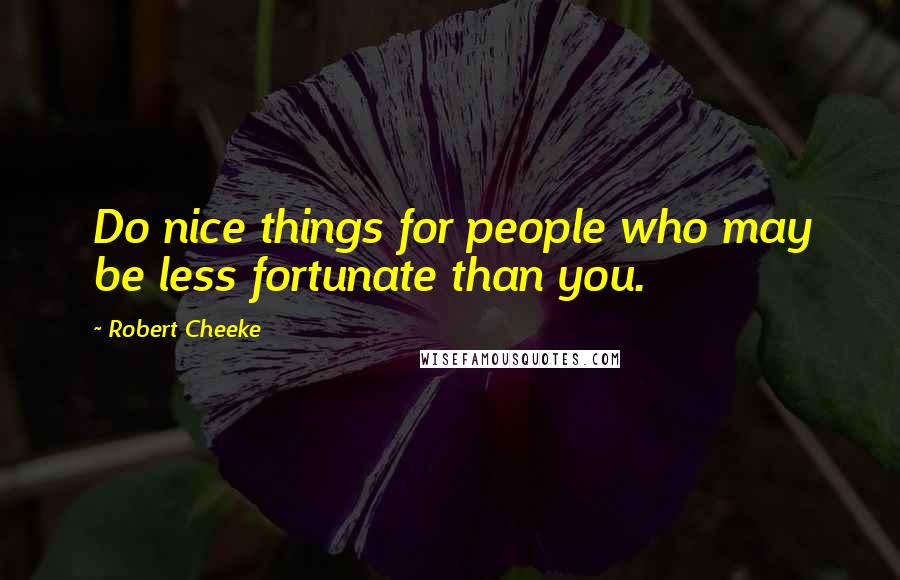 Do nice things for people who may be less fortunate than you.

- Robert Cheeke

WISEFAMOUSQUOTES.COM